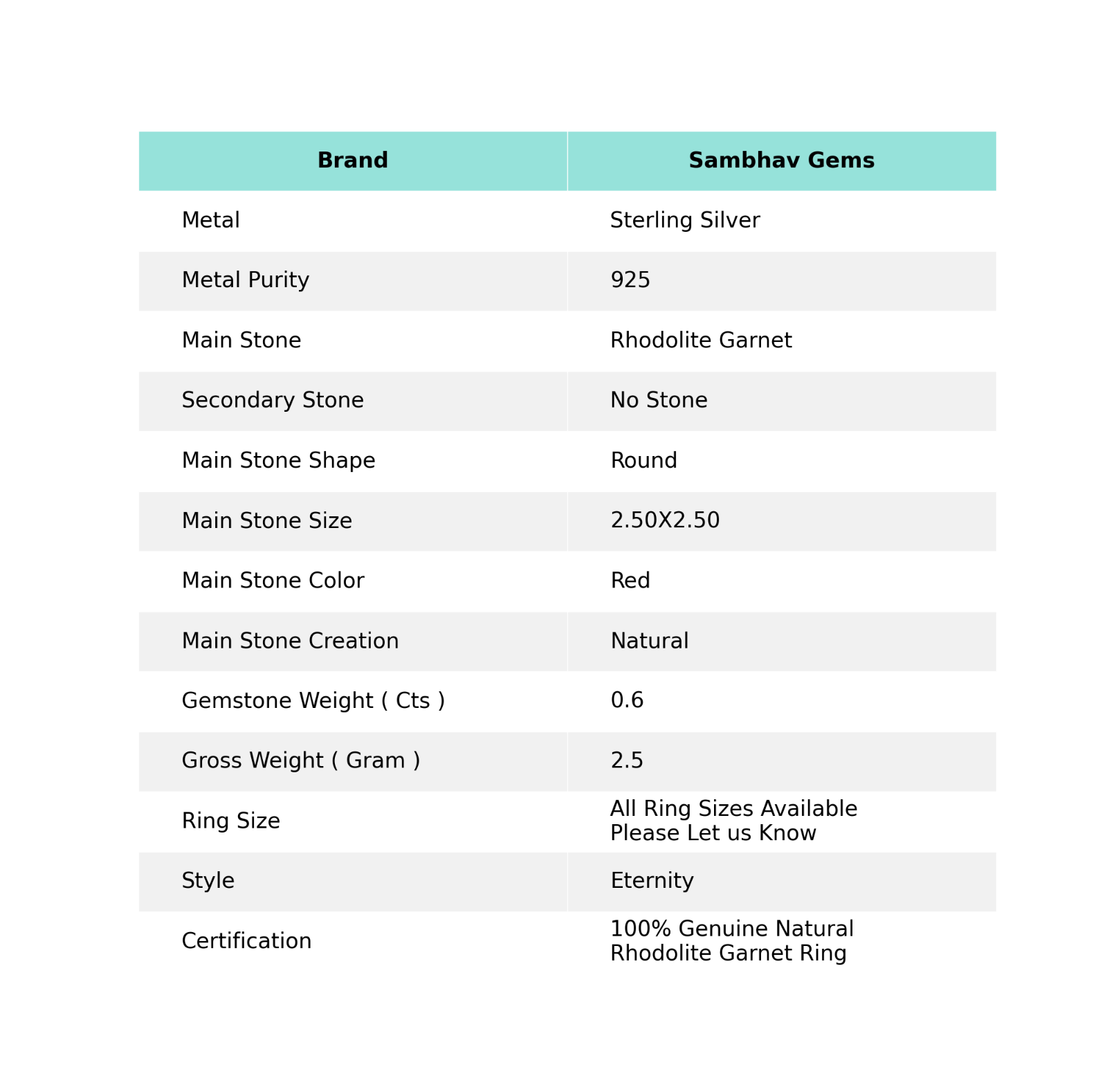 | Brand | Sambhav Gems |
|---|---|
| Metal | Sterling Silver |
| Metal Purity | 925 |
| Main Stone | Rhodolite Garnet |
| Secondary Stone | No Stone |
| Main Stone Shape | Round |
| Main Stone Size | 2.50X2.50 |
| Main Stone Color | Red |
| Main Stone Creation | Natural |
| Gemstone Weight ( Cts ) | 0.6 |
| Gross Weight ( Gram ) | 2.5 |
| Ring Size | All Ring Sizes Available Please Let us Know |
| Style | Eternity |
| Certification | 100% Genuine Natural Rhodolite Garnet Ring |